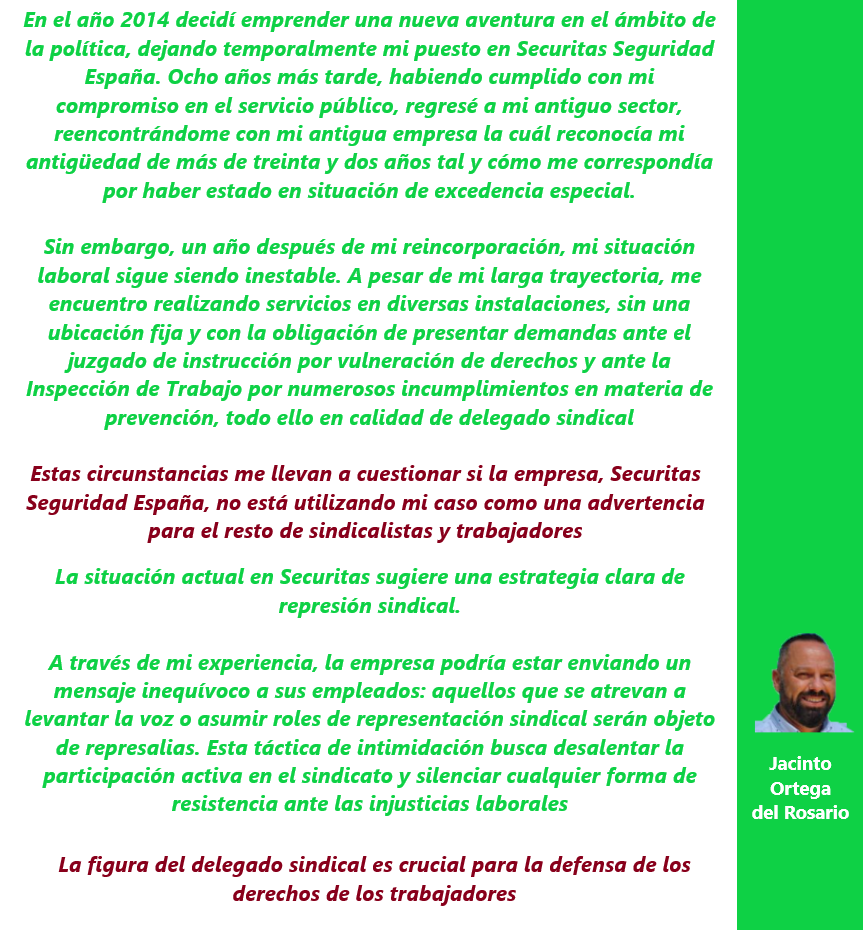 En el año 2014 decidí emprender una nueva aventura en el ámbito de la política, dejando temporalmente mi puesto en Securitas Seguridad España. Ocho años más tarde, habiendo cumplido con mi compromiso en el servicio público, regresé a mi antiguo sector, reencontrándome con mi antigua empresa la cuál reconocía mi antigüedad de más de treinta y dos años tal y cómo me correspondía por haber estado en situación de excedencia especial.

Sin embargo, un año después de mi reincorporación, mi situación laboral sigue siendo inestable. A pesar de mi larga trayectoria, me encuentro realizando servicios en diversas instalaciones, sin una ubicación fija y con la obligación de presentar demandas ante el juzgado de instrucción por vulneración de derechos y ante la Inspección de Trabajo por numerosos incumplimientos en materia de prevención, todo ello en calidad de delegado sindical

Estas circunstancias me llevan a cuestionar si la empresa, Securitas Seguridad España, no está utilizando mi caso como una advertencia para el resto de sindicalistas y trabajadores

La situación actual en Securitas sugiere una estrategia clara de represión sindical.

A través de mi experiencia, la empresa podría estar enviando un mensaje inequívoco a sus empleados: aquellos que se atrevan a levantar la voz o asumir roles de representación sindical serán objeto de represalias. Esta táctica de intimidación busca desalentar la participación activa en el sindicato y silenciar cualquier forma de resistencia ante las injusticias laborales

La figura del delegado sindical es crucial para la defensa de los derechos de los trabajadores

Jacinto Ortega del Rosario